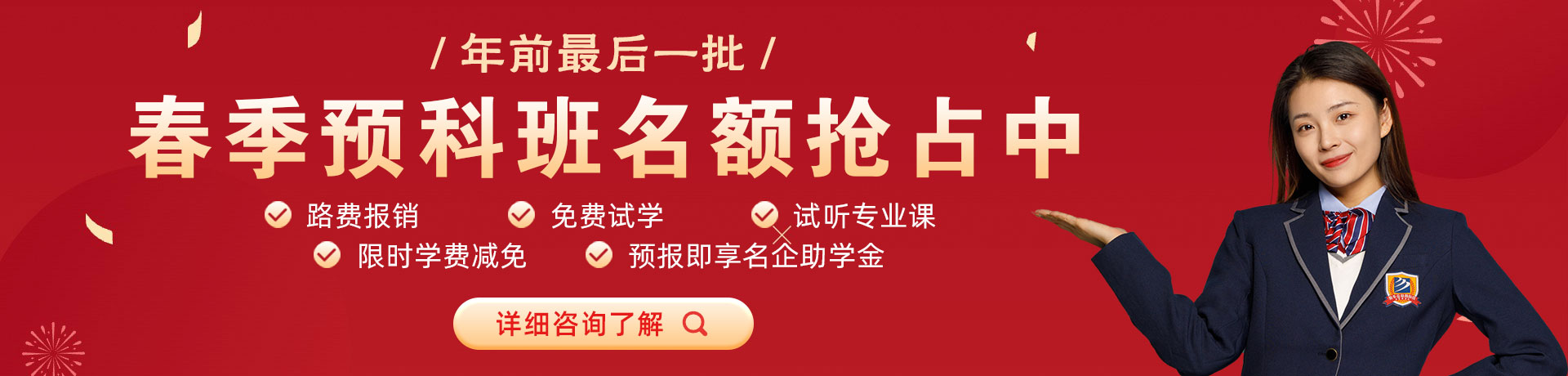 / 年前最后一批 /

春季预科班名额抢占中

路费报销　免费试学　试听专业课

限时学费减免　预报即享名企助学金

详细咨询了解